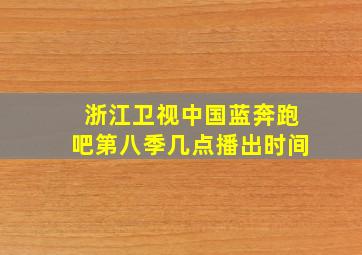 浙江卫视中国蓝奔跑吧第八季几点播出时间